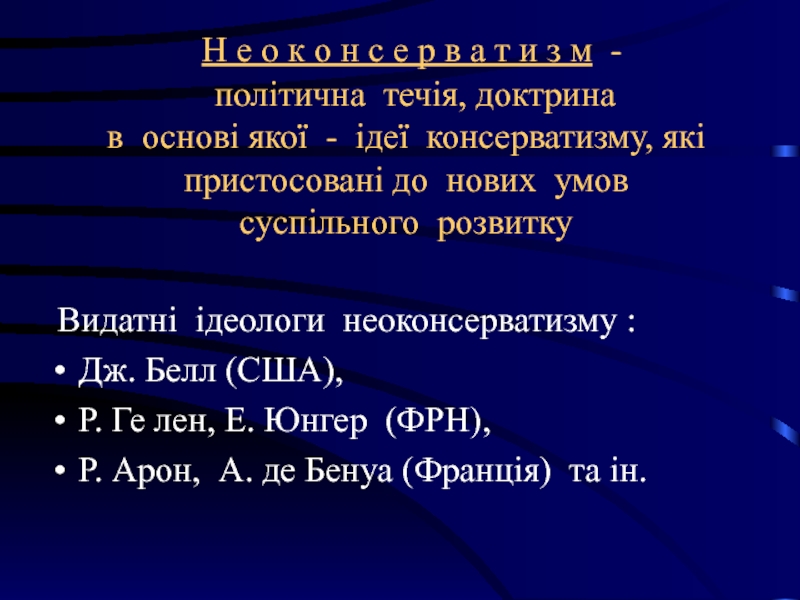 Н е о к о н с е р в а т и з м - політична течія, доктрина в основі якої - ідеї консерватизму, які пристосовані до нових умов суспільного розвитку

Видатні ідеологи неоконсерватизму :
• Дж. Белл (США),
• Р. Ге лен, Е. Юнгер (ФРН),
• Р. Арон, А. де Бенуа (Франція) та ін.